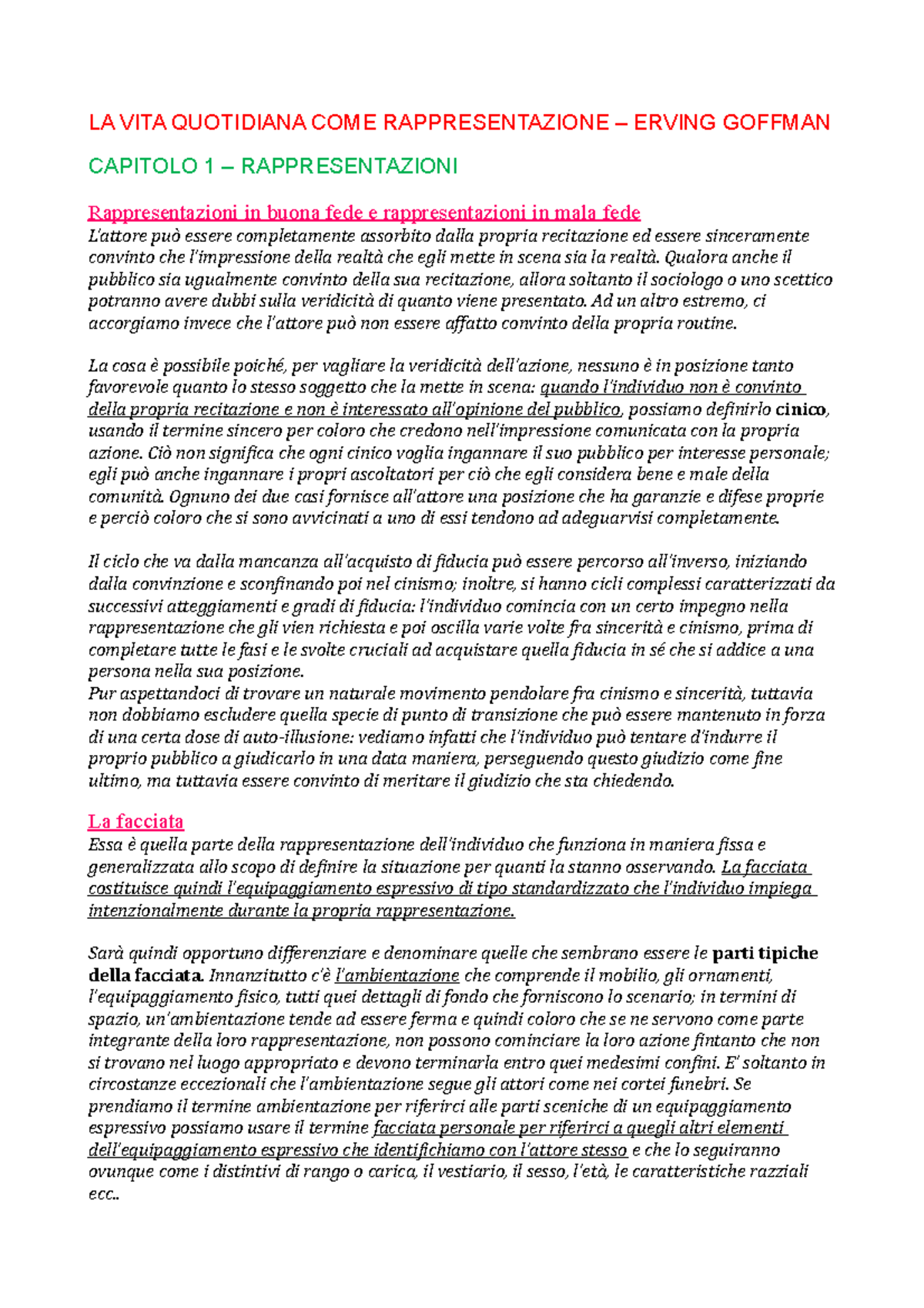 LA VITA QUOTIDIANA COME RAPPRESENTAZIONE – ERVING GOFFMAN

CAPITOLO 1 – RAPPRESENTAZIONI

Rappresentazioni in buona fede e rappresentazioni in mala fede
L'attore può essere completamente assorbito dalla propria recitazione ed essere sinceramente convinto che l'impressione della realtà che egli mette in scena sia la realtà. Qualora anche il pubblico sia ugualmente convinto della sua recitazione, allora soltanto il sociologo o uno scettico potranno avere dubbi sulla veridicità di quanto viene presentato. Ad un altro estremo, ci accorgiamo invece che l'attore può non essere affatto convinto della propria routine.

La cosa è possibile poiché, per vagliare la veridicità dell'azione, nessuno è in posizione tanto favorevole quanto lo stesso soggetto che la mette in scena: quando l'individuo non è convinto della propria recitazione e non è interessato all'opinione del pubblico, possiamo definirlo cinico, usando il termine sincero per coloro che credono nell'impressione comunicata con la propria azione. Ciò non significa che ogni cinico voglia ingannare il suo pubblico per interesse personale; egli può anche ingannare i propri ascoltatori per ciò che egli considera bene e male della comunità. Ognuno dei due casi fornisce all'attore una posizione che ha garanzie e difese proprie e perciò coloro che si sono avvicinati a uno di essi tendono ad adeguarvisi completamente.

Il ciclo che va dalla mancanza all'acquisto di fiducia può essere percorso all'inverso, iniziando dalla convinzione e sconfinando poi nel cinismo; inoltre, si hanno cicli complessi caratterizzati da successivi atteggiamenti e gradi di fiducia: l'individuo comincia con un certo impegno nella rappresentazione che gli vien richiesta e poi oscilla varie volte fra sincerità e cinismo, prima di completare tutte le fasi e le svolte cruciali ad acquistare quella fiducia in sé che si addice a una persona nella sua posizione.
Pur aspettandoci di trovare un naturale movimento pendolare fra cinismo e sincerità, tuttavia non dobbiamo escludere quella specie di punto di transizione che può essere mantenuto in forza di una certa dose di auto-illusione: vediamo infatti che l'individuo può tentare d'indurre il proprio pubblico a giudicarlo in una data maniera, perseguendo questo giudizio come fine ultimo, ma tuttavia essere convinto di meritare il giudizio che sta chiedendo.

La facciata
Essa è quella parte della rappresentazione dell'individuo che funziona in maniera fissa e generalizzata allo scopo di definire la situazione per quanti la stanno osservando. La facciata costituisce quindi l'equipaggiamento espressivo di tipo standardizzato che l'individuo impiega intenzionalmente durante la propria rappresentazione.

Sarà quindi opportuno differenziare e denominare quelle che sembrano essere le parti tipiche della facciata. Innanzitutto c'è l'ambientazione che comprende il mobilio, gli ornamenti, l'equipaggiamento fisico, tutti quei dettagli di fondo che forniscono lo scenario; in termini di spazio, un'ambientazione tende ad essere ferma e quindi coloro che se ne servono come parte integrante della loro rappresentazione, non possono cominciare la loro azione fintanto che non si trovano nel luogo appropriato e devono terminarla entro quei medesimi confini. E' soltanto in circostanze eccezionali che l'ambientazione segue gli attori come nei cortei funebri. Se prendiamo il termine ambientazione per riferirci alle parti sceniche di un equipaggiamento espressivo possiamo usare il termine facciata personale per riferirci a quegli altri elementi dell'equipaggiamento espressivo che identifichiamo con l'attore stesso e che lo seguiranno ovunque come i distintivi di rango o carica, il vestiario, il sesso, l'età, le caratteristiche razziali ecc..